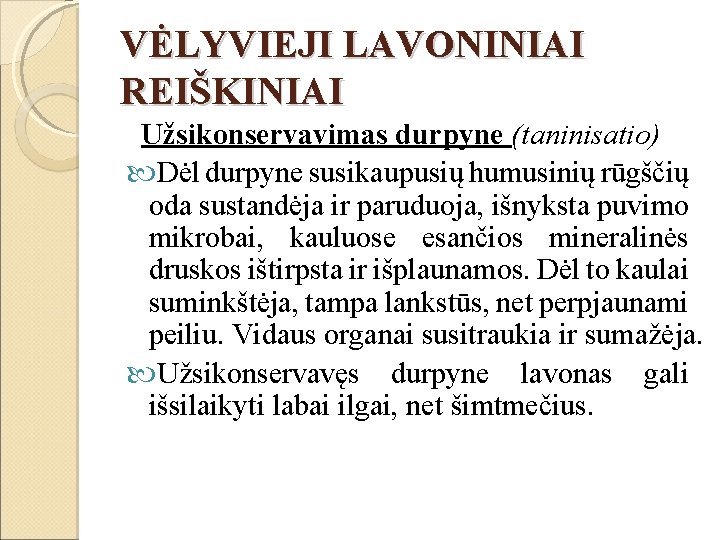 VĖLYVIEJI LAVONINIAI REIŠKINIAI

Užsikonservavimas durpyne (taninisatio)

Dėl durpyne susikaupusių humusinių rūgščių oda sustandėja ir paruduoja, išnyksta puvimo mikrobai, kauluose esančios mineralinės druskos ištirpsta ir išplaunamos. Dėl to kaulai suminkštėja, tampa lankstūs, net perpjaunami peiliu. Vidaus organai susitraukia ir sumažėja.

Užsikonservavęs durpyne lavonas gali išsilaikyti labai ilgai, net šimtmečius.